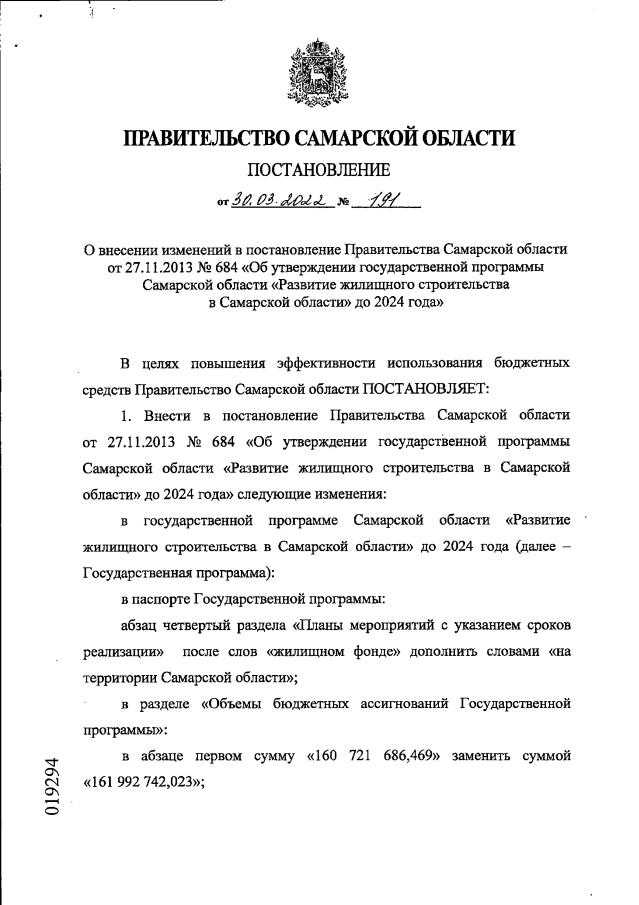 ПРАВИТЕЛЬСТВО САМАРСКОЙ ОБЛАСТИ

ПОСТАНОВЛЕНИЕ

от 30.03.2022 № 191

О внесении изменений в постановление Правительства Самарской области от 27.11.2013 № 684 «Об утверждении государственной программы Самарской области «Развитие жилищного строительства в Самарской области» до 2024 года»

В целях повышения эффективности использования бюджетных средств Правительство Самарской области ПОСТАНОВЛЯЕТ:

1. Внести в постановление Правительства Самарской области от 27.11.2013 № 684 «Об утверждении государственной программы Самарской области «Развитие жилищного строительства в Самарской области» до 2024 года» следующие изменения:

в государственной программе Самарской области «Развитие жилищного строительства в Самарской области» до 2024 года (далее – Государственная программа):

в паспорте Государственной программы:

абзац четвертый раздела «Планы мероприятий с указанием сроков реализации» после слов «жилищном фонде» дополнить словами «на территории Самарской области»;

в разделе «Объемы бюджетных ассигнований Государственной программы»:

в абзаце первом сумму «160 721 686,469» заменить суммой «161 992 742,023»;

019294